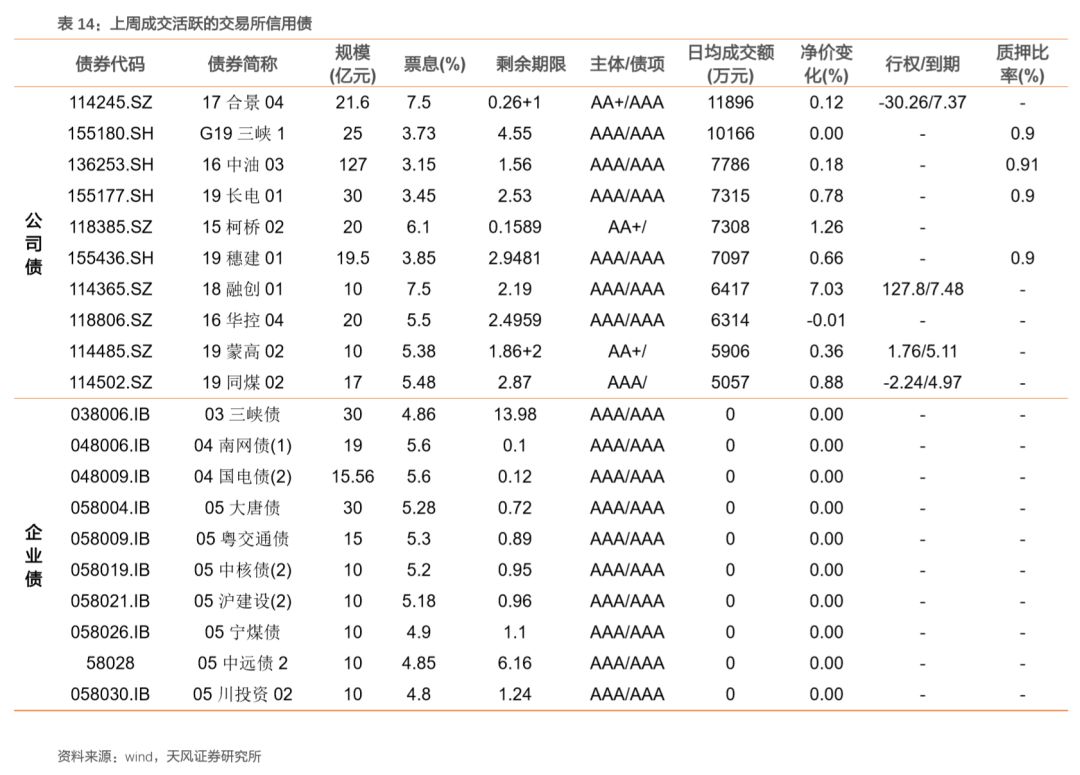 表 14：上周成交活跃的交易所信用债

| | 债券代码 | 债券简称 | 规模(亿元) | 票息(%) | 剩余期限 | 主体/债项 | 日均成交额(万元) | 净价变化(%) | 行权/到期 | 质押比率(%) |
|---|---|---|---|---|---|---|---|---|---|---|
| 公司债 | 114245.SZ | 17 合景 04 | 21.6 | 7.5 | 0.26+1 | AA+/AAA | 11896 | 0.12 | -30.26/7.37 | - |
| | 155180.SH | G19 三峡 1 | 25 | 3.73 | 4.55 | AAA/AAA | 10166 | 0.00 | - | 0.9 |
| | 136253.SH | 16 中油 03 | 127 | 3.15 | 1.56 | AAA/AAA | 7786 | 0.18 | - | 0.91 |
| | 155177.SH | 19 长电 01 | 30 | 3.45 | 2.53 | AAA/AAA | 7315 | 0.78 | - | 0.9 |
| | 118385.SZ | 15 柯桥 02 | 20 | 6.1 | 0.1589 | AA+/ | 7308 | 1.26 | - | |
| | 155436.SH | 19 穗建 01 | 19.5 | 3.85 | 2.9481 | AAA/AAA | 7097 | 0.66 | - | 0.9 |
| | 114365.SZ | 18 融创 01 | 10 | 7.5 | 2.19 | AAA/AAA | 6417 | 7.03 | 127.8/7.48 | - |
| | 118806.SZ | 16 华控 04 | 20 | 5.5 | 2.4959 | AAA/AAA | 6314 | -0.01 | - | - |
| | 114485.SZ | 19 蒙高 02 | 10 | 5.38 | 1.86+2 | AA+/ | 5906 | 0.36 | 1.76/5.11 | - |
| | 114502.SZ | 19 同煤 02 | 17 | 5.48 | 2.87 | AAA/ | 5057 | 0.88 | -2.24/4.97 | - |
| 企业债 | 038006.IB | 03 三峡债 | 30 | 4.86 | 13.98 | AAA/AAA | 0 | 0.00 | - | - |
| | 048006.IB | 04 南网债(1) | 19 | 5.6 | 0.1 | AAA/AAA | 0 | 0.00 | - | - |
| | 048009.IB | 04 国电债(2) | 15.56 | 5.6 | 0.12 | AAA/AAA | 0 | 0.00 | - | - |
| | 058004.IB | 05 大唐债 | 30 | 5.28 | 0.72 | AAA/AAA | 0 | 0.00 | - | - |
| | 058009.IB | 05 粤交通债 | 15 | 5.3 | 0.89 | AAA/AAA | 0 | 0.00 | - | - |
| | 058019.IB | 05 中核债(2) | 10 | 5.2 | 0.95 | AAA/AAA | 0 | 0.00 | - | - |
| | 058021.IB | 05 沪建设(2) | 10 | 5.18 | 0.96 | AAA/AAA | 0 | 0.00 | - | - |
| | 058026.IB | 05 宁煤债 | 10 | 4.9 | 1.1 | AAA/AAA | 0 | 0.00 | - | - |
| | 58028 | 05 中远债 2 | 10 | 4.85 | 6.16 | AAA/AAA | 0 | 0.00 | - | - |
| | 058030.IB | 05 川投资 02 | 10 | 4.8 | 1.24 | AAA/AAA | 0 | 0.00 | - | - |

资料来源：wind，天风证券研究所